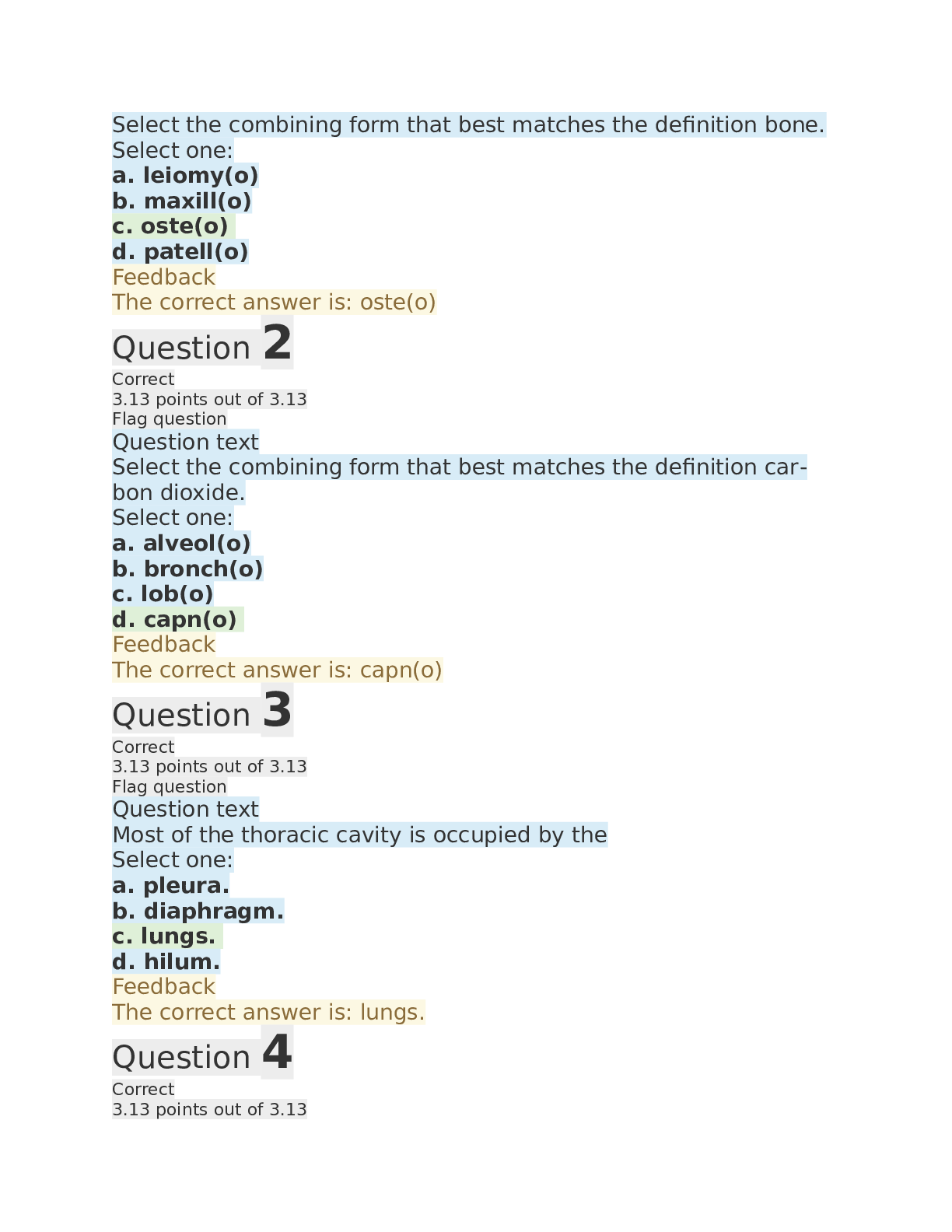 Select the combining form that best matches the definition bone.
Select one:
a. leiomy(o)
b. maxill(o)
c. oste(o)
d. patell(o)
Feedback
The correct answer is: oste(o)

Question 2
Correct
3.13 points out of 3.13
Flag question
Question text
Select the combining form that best matches the definition carbon dioxide.
Select one:
a. alveol(o)
b. bronch(o)
c. lob(o)
d. capn(o)
Feedback
The correct answer is: capn(o)

Question 3
Correct
3.13 points out of 3.13
Flag question
Question text
Most of the thoracic cavity is occupied by the
Select one:
a. pleura.
b. diaphragm.
c. lungs.
d. hilum.
Feedback
The correct answer is: lungs.

Question 4
Correct
3.13 points out of 3.13